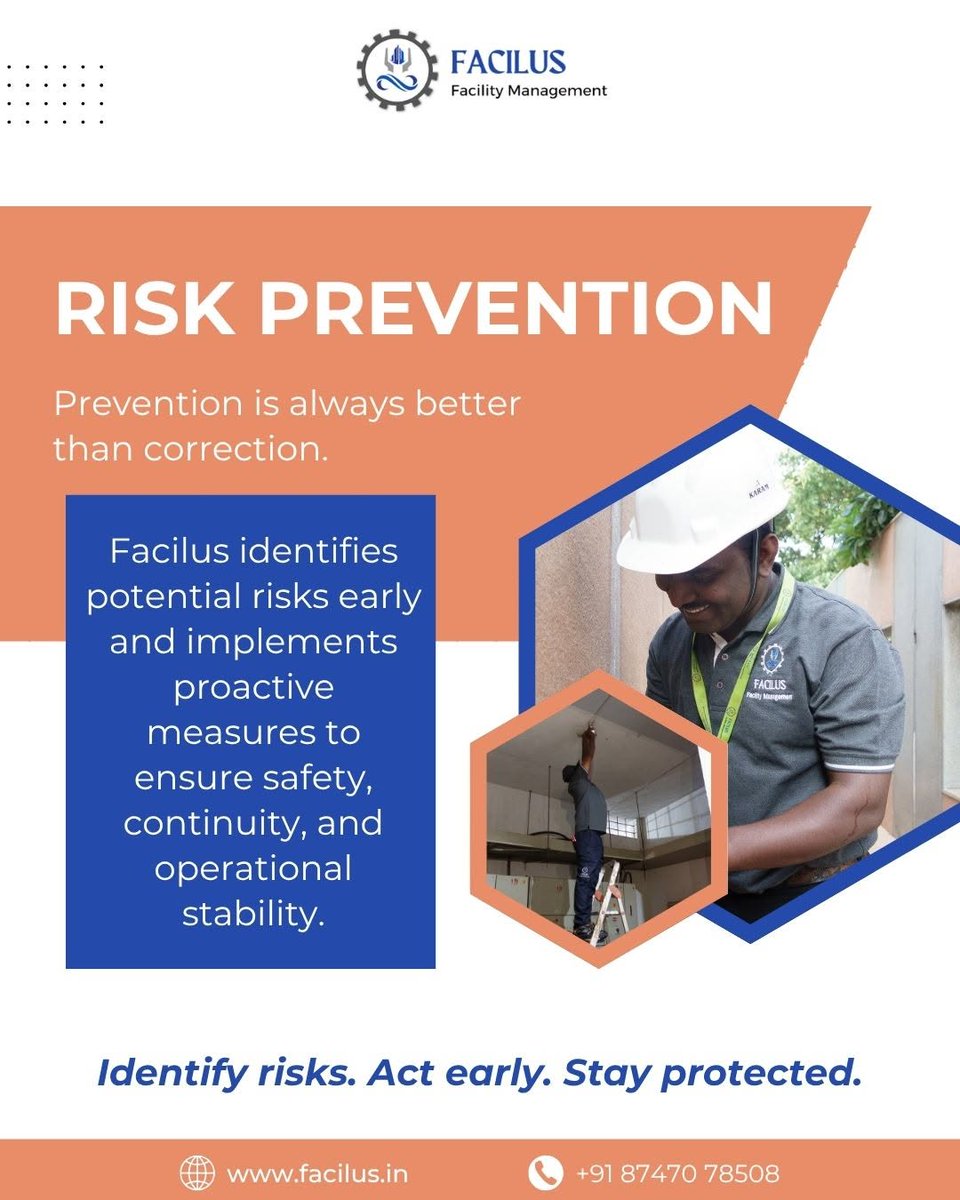 FACILUS
Facility Management

RISK PREVENTION

Prevention is always better than correction.

Facilus identifies potential risks early and implements proactive measures to ensure safety, continuity, and operational stability.

KARAM

FACILUS
Facility Management

Identify risks. Act early. Stay protected.

www.facilus.in

+91 87470 78508